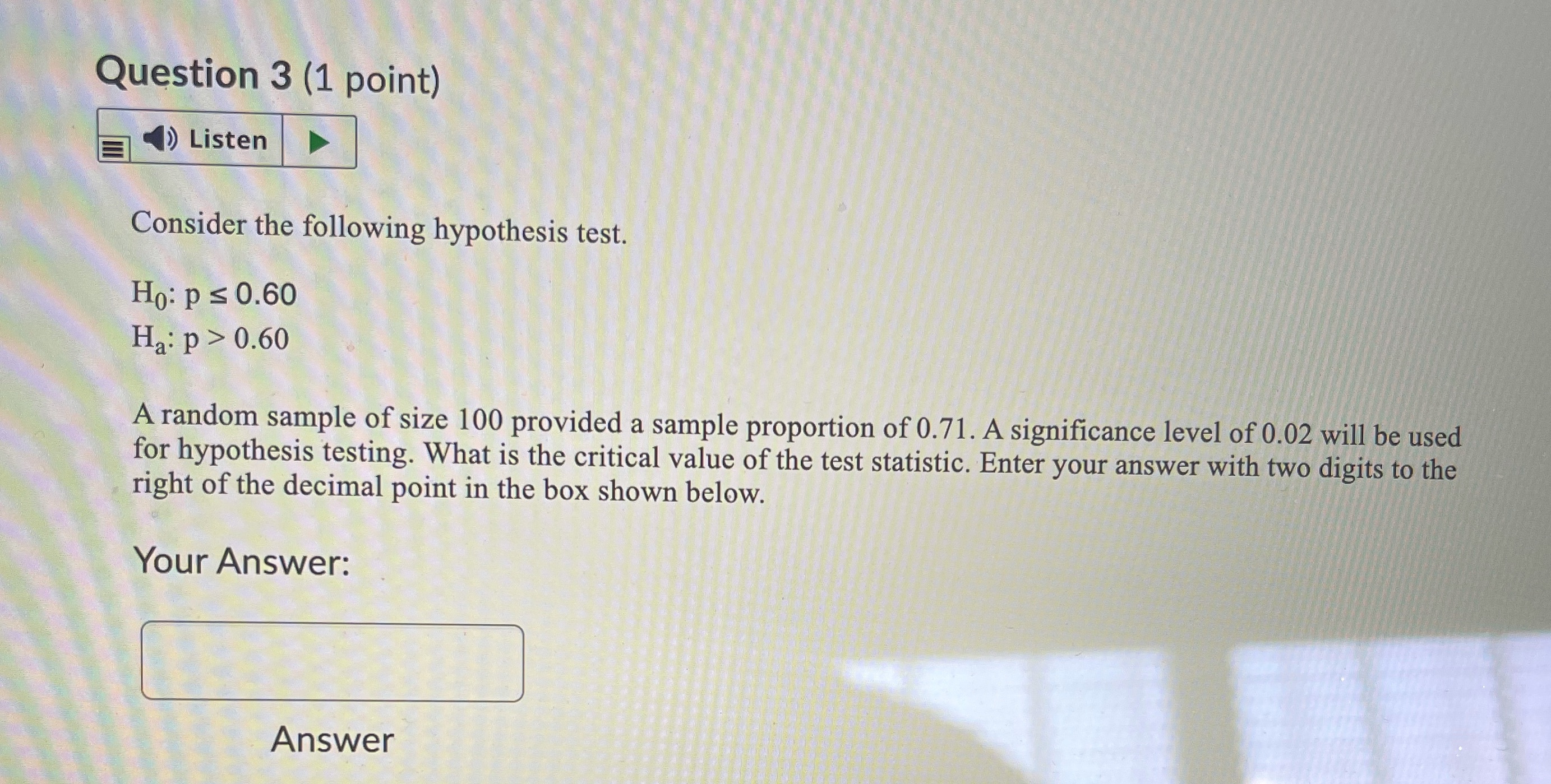 Question 3 (1 point)

Listen

Consider the following hypothesis test.

$H_0$: p ≤ 0.60
$H_a$: p > 0.60

A random sample of size 100 provided a sample proportion of 0.71. A significance level of 0.02 will be used for hypothesis testing. What is the critical value of the test statistic. Enter your answer with two digits to the right of the decimal point in the box shown below.

Your Answer:

Answer